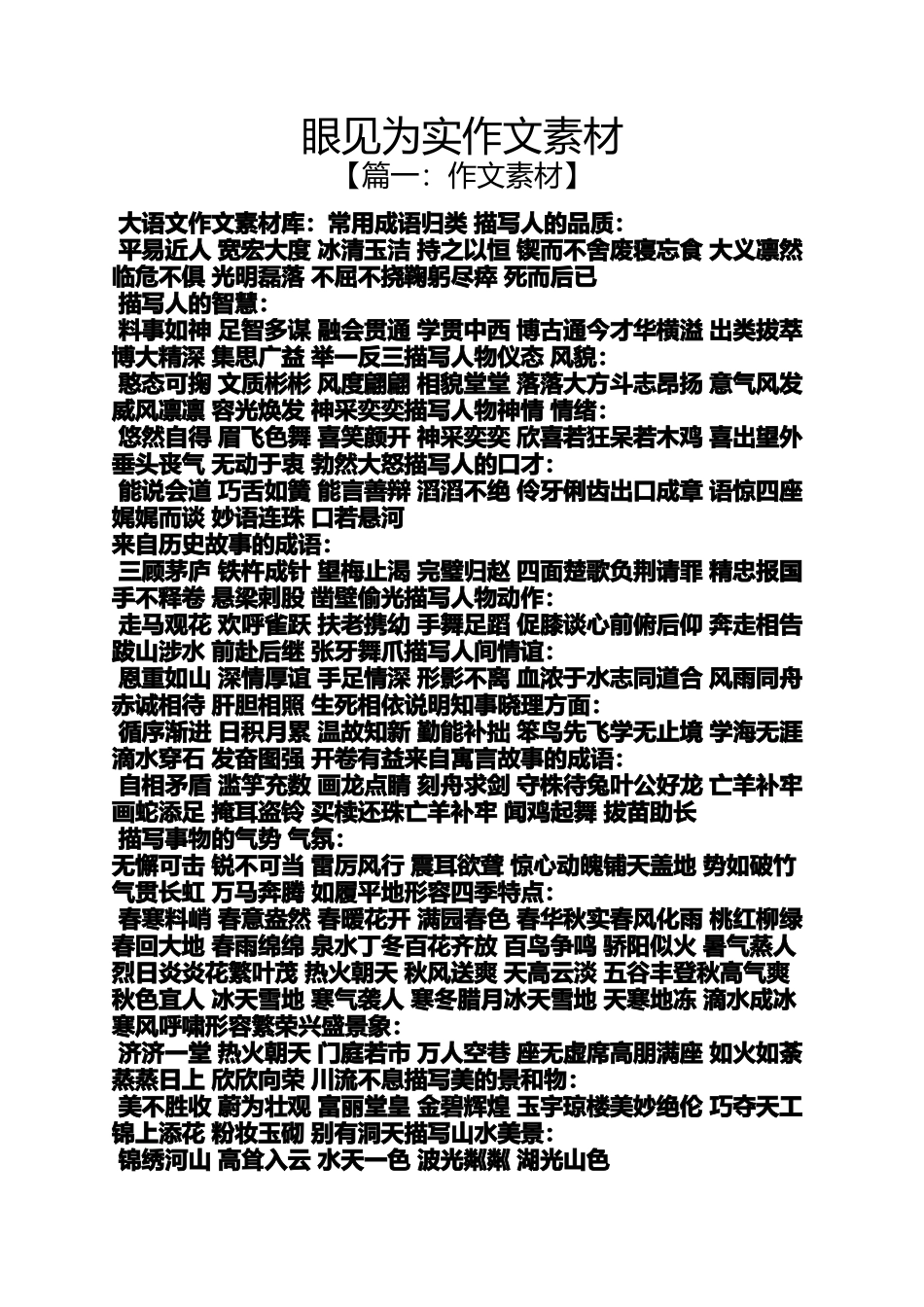 眼见为实作文素材

【篇一：作文素材】

大语文作文素材库：常用成语归类 描写人的品质：
平易近人 宽宏大度 冰清玉洁 持之以恒 锲而不舍废寝忘食 大义凛然 临危不俱 光明磊落 不屈不挠鞠躬尽瘁 死而后已
描写人的智慧：
料事如神 足智多谋 融会贯通 学贯中西 博古通今才华横溢 出类拔萃 博大精深 集思广益 举一反三描写人物仪态 风貌：
憨态可掬 文质彬彬 风度翩翩 相貌堂堂 落落大方斗志昂扬 意气风发 威风凛凛 容光焕发 神采奕奕描写人物神情 情绪：
悠然自得 眉飞色舞 喜笑颜开 神采奕奕 欣喜若狂呆若木鸡 喜出望外 垂头丧气 无动于衷 勃然大怒描写人的口才：
能说会道 巧舌如簧 能言善辩 滔滔不绝 伶牙俐齿出口成章 语惊四座 娓娓而谈 妙语连珠 口若悬河
来自历史故事的成语：
三顾茅庐 铁杵成针 望梅止渴 完璧归赵 四面楚歌负荆请罪 精忠报国 手不释卷 悬梁刺股 凿壁偷光描写人物动作：
走马观花 欢呼雀跃 扶老携幼 手舞足蹈 促膝谈心前俯后仰 奔走相告 跋山涉水 前赴后继 张牙舞爪描写人间情谊：
恩重如山 深情厚谊 手足情深 形影不离 血浓于水志同道合 风雨同舟 赤诚相待 肝胆相照 生死相依说明知事晓理方面：
循序渐进 日积月累 温故知新 勤能补拙 笨鸟先飞学无止境 学海无涯 滴水穿石 发奋图强 开卷有益来自寓言故事的成语：
自相矛盾 滥竽充数 画龙点睛 刻舟求剑 守株待兔叶公好龙 亡羊补牢 画蛇添足 掩耳盗铃 买椟还珠亡羊补牢 闻鸡起舞 拔苗助长
描写事物的气势 气氛：
无懈可击 锐不可当 雷厉风行 震耳欲聋 惊心动魄铺天盖地 势如破竹 气贯长虹 万马奔腾 如履平地形容四季特点：
春寒料峭 春意盎然 春暖花开 满园春色 春华秋实春风化雨 桃红柳绿 春回大地 春雨绵绵 泉水丁冬百花齐放 百鸟争鸣 骄阳似火 暑气蒸人 烈日炎炎花繁叶茂 热火朝天 秋风送爽 天高云淡 五谷丰登秋高气爽 秋色宜人 冰天雪地 寒气袭人 寒冬腊月冰天雪地 天寒地冻 滴水成冰 寒风呼啸形容繁荣兴盛景象：
济济一堂 热火朝天 门庭若市 万人空巷 座无虚席高朋满座 如火如荼 蒸蒸日上 欣欣向荣 川流不息描写美的景和物：
美不胜收 蔚为壮观 富丽堂皇 金碧辉煌 玉宇琼楼美妙绝伦 巧夺天工 锦上添花 粉妆玉砌 别有洞天描写山水美景：
锦绣河山 高耸入云 水天一色 波光粼粼 湖光山色